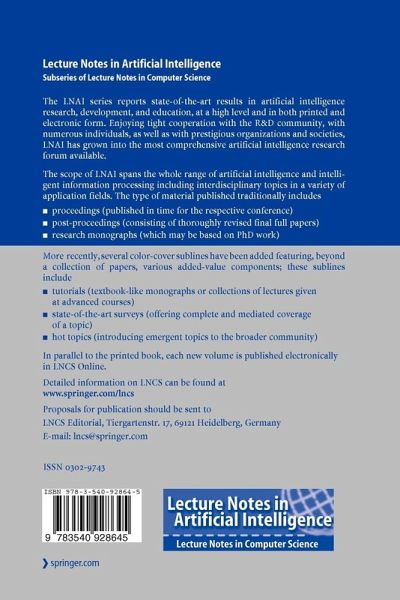 Lecture Notes in Artificial Intelligence
Subseries of Lecture Notes in Computer Science

The LNAI series reports state-of-the-art results in artificial intelligence research, development, and education, at a high level and in both printed and electronic form. Enjoying tight cooperation with the R&D community, with numerous individuals, as well as with prestigious organizations and societies, LNAI has grown into the most comprehensive artificial intelligence research forum available.

The scope of LNAI spans the whole range of artificial intelligence and intelligent information processing including interdisciplinary topics in a variety of application fields. The type of material published traditionally includes

■ proceedings (published in time for the respective conference)
■ post-proceedings (consisting of thoroughly revised final full papers)
■ research monographs (which may be based on PhD work)

More recently, several color-cover sublines have been added featuring, beyond a collection of papers, various added-value components; these sublines include

■ tutorials (textbook-like monographs or collections of lectures given at advanced courses)
■ state-of-the-art surveys (offering complete and mediated coverage of a topic)
■ hot topics (introducing emergent topics to the broader community)

In parallel to the printed book, each new volume is published electronically in LNCS Online.

Detailed information on LNCS can be found at
www.springer.com/lncs

Proposals for publication should be sent to
LNCS Editorial, Tiergartenstr. 17, 69121 Heidelberg, Germany
E-mail: lncs@springer.com

ISSN 0302-9743

ISBN 978-3-540-92864-5

9 783540 928645

Lecture Notes in Artificial Intelligence
Lecture Notes in Computer Science

springer.com